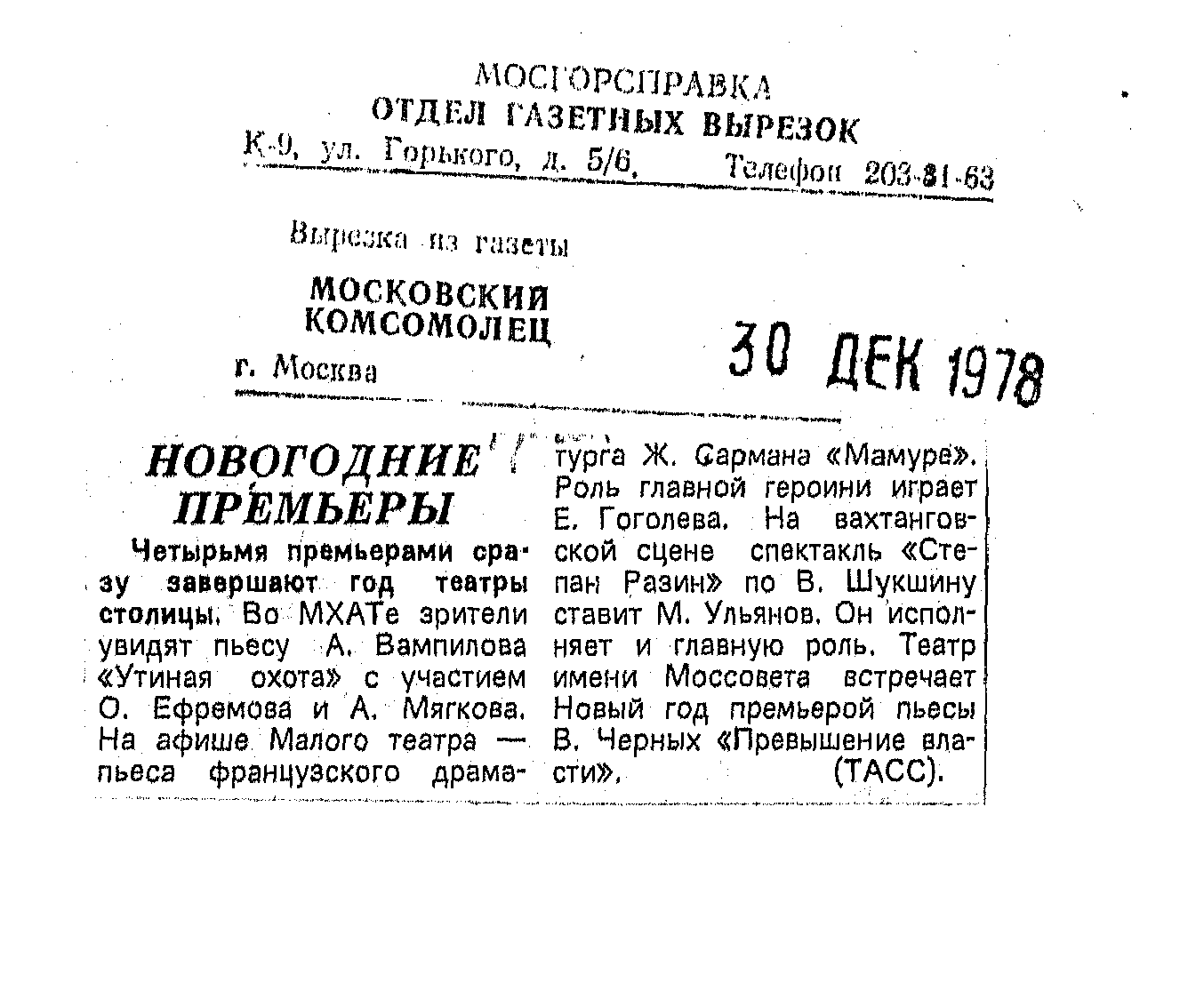 МОСГОРСПРАВКА
ОТДЕЛ ГАЗЕТНЫХ ВЫРЕЗОК
К-9, ул. Горького, д. 5/6, Телефон 203-81-63

Вырезка из газеты
МОСКОВСКИЙ КОМСОМОЛЕЦ
г. Москва

30 ДЕК 1978

НОВОГОДНИЕ ПРЕМЬЕРЫ

Четырьмя премьерами сразу завершают год театры столицы. Во МХАТе зрители увидят пьесу А. Вампилова «Утиная охота» с участием О. Ефремова и А. Мягкова. На афише Малого театра — пьеса французского драматурга Ж. Сармана «Мамуре». Роль главной героини играет Е. Гоголева. На вахтанговской сцене спектакль «Степан Разин» по В. Шукшину ставит М. Ульянов. Он исполняет и главную роль. Театр имени Моссовета встречает Новый год премьерой пьесы В. Черных «Превышение власти». (ТАСС).